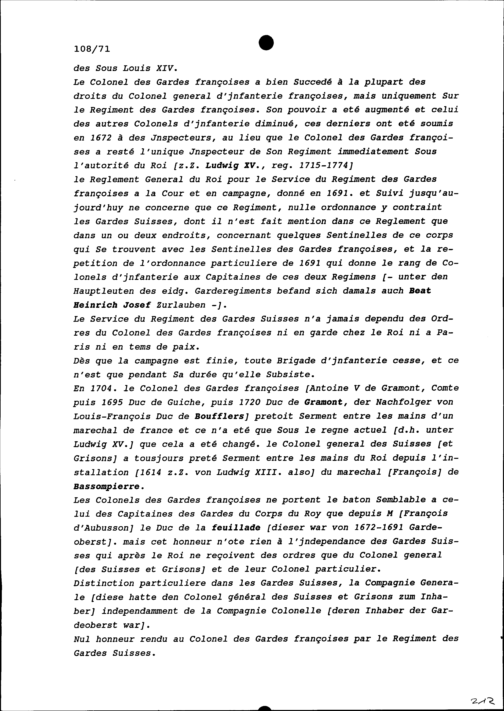 108/71

des Sous Louis XIV.

Le Colonel des Gardes françoises a bien Succedé à la plupart des droits du Colonel general d'jnfanterie françoises, mais uniquement Sur le Regiment des Gardes françoises. Son pouvoir a eté augmenté et celui des autres Colonels d'jnfanterie diminué, ces derniers ont eté soumis en 1672 à des Jnspecteurs, au lieu que le Colonel des Gardes françoises a resté l'unique Jnspecteur de Son Regiment immediatement Sous l'autorité du Roi [z.Z. Ludwig XV., reg. 1715-1774]

le Reglement General du Roi pour le Service du Regiment des Gardes françoises a la Cour et en campagne, donné en 1691. et Suivi jusqu'aujourd'huy ne concerne que ce Regiment, nulle ordonnance y contraint les Gardes Suisses, dont il n'est fait mention dans ce Reglement que dans un ou deux endroits, concernant quelques Sentinelles de ce corps qui Se trouvent avec les Sentinelles des Gardes françoises, et la repetition de l'ordonnance particuliere de 1691 qui donne le rang de Colonels d'jnfanterie aux Capitaines de ces deux Regimens [- unter den Hauptleuten des eidg. Garderegiments befand sich damals auch Beat Heinrich Josef Zurlauben -].

Le Service du Regiment des Gardes Suisses n'a jamais dependu des Ordres du Colonel des Gardes françoises ni en garde chez le Roi ni a Paris ni en tems de paix.

Dès que la campagne est finie, toute Brigade d'jnfanterie cesse, et ce n'est que pendant Sa durée qu'elle Subsiste.

En 1704. le Colonel des Gardes françoises [Antoine V de Gramont, Comte puis 1695 Duc de Guiche, puis 1720 Duc de Gramont, der Nachfolger von Louis-François Duc de Boufflers] pretoit Serment entre les mains d'un marechal de france et ce n'a eté que Sous le regne actuel [d.h. unter Ludwig XV.] que cela a eté changé. le Colonel general des Suisses [et Grisons] a tousjours preté Serment entre les mains du Roi depuis l'installation [1614 z.Z. von Ludwig XIII. also] du marechal [François] de Bassompierre.

Les Colonels des Gardes françoises ne portent le baton Semblable a celui des Capitaines des Gardes du Corps du Roy que depuis M [François d'Aubusson] le Duc de la feuillade [dieser war von 1672-1691 Gardeoberst]. mais cet honneur n'ote rien à l'jndependance des Gardes Suisses qui après le Roi ne reçoivent des ordres que du Colonel general [des Suisses et Grisons] et de leur Colonel particulier.

Distinction particuliere dans les Gardes Suisses, la Compagnie Generale [diese hatte den Colonel général des Suisses et Grisons zum Inhaber] independamment de la Compagnie Colonelle [deren Inhaber der Gardeoberst war].

Nul honneur rendu au Colonel des Gardes françoises par le Regiment des Gardes Suisses.

212